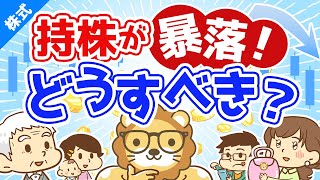 株式

持株が暴落！
どうすべき？